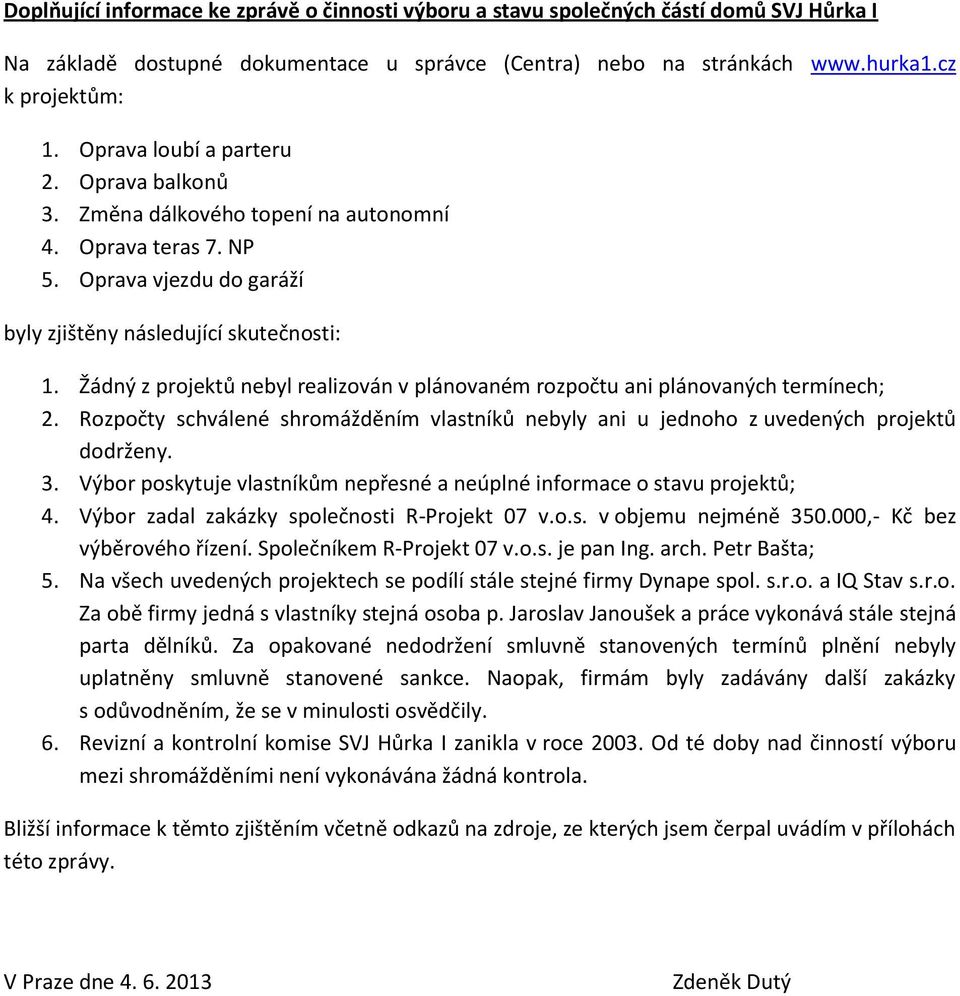 Doplňující informace ke zprávě o činnosti výboru a stavu společných částí domů SVJ Hůrka I

Na základě dostupné dokumentace u správce (Centra) nebo na stránkách www.hurka1.cz k projektům:

1. Oprava loubí a parteru
2. Oprava balkonů
3. Změna dálkového topení na autonomní
4. Oprava teras 7. NP
5. Oprava vjezdu do garáží

byly zjištěny následující skutečnosti:

1. Žádný z projektů nebyl realizován v plánovaném rozpočtu ani plánovaných termínech;
2. Rozpočty schválené shromážděním vlastníků nebyly ani u jednoho z uvedených projektů dodrženy.
3. Výbor poskytuje vlastníkům nepřesné a neúplné informace o stavu projektů;
4. Výbor zadal zakázky společnosti R-Projekt 07 v.o.s. v objemu nejméně 350.000,- Kč bez výběrového řízení. Společníkem R-Projekt 07 v.o.s. je pan Ing. arch. Petr Bašta;
5. Na všech uvedených projektech se podílí stále stejné firmy Dynape spol. s.r.o. a IQ Stav s.r.o. Za obě firmy jedná s vlastníky stejná osoba p. Jaroslav Janoušek a práce vykonává stále stejná parta dělníků. Za opakované nedodržení smluvně stanovených termínů plnění nebyly uplatněny smluvně stanovené sankce. Naopak, firmám byly zadávány další zakázky s odůvodněním, že se v minulosti osvědčily.
6. Revizní a kontrolní komise SVJ Hůrka I zanikla v roce 2003. Od té doby nad činností výboru mezi shromážděními není vykonávána žádná kontrola.

Bližší informace k těmto zjištěním včetně odkazů na zdroje, ze kterých jsem čerpal uvádím v přílohách této zprávy.

V Praze dne 4. 6. 2013

Zdeněk Dutý